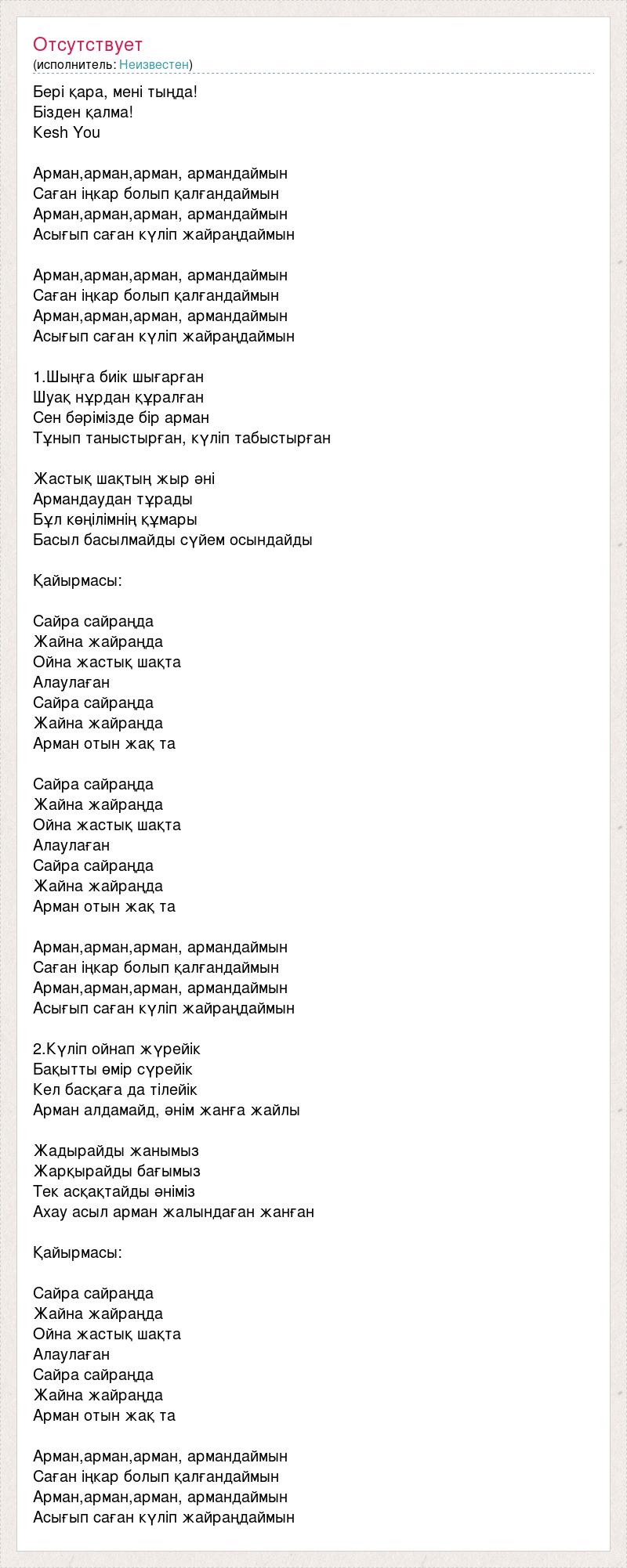 Отсутствует
(исполнитель: Неизвестен)

Бері қара, мені тыңда!
Бізден қалма!
Kesh You

Арман,арман,арман, армандаймын
Саған іңкар болып қалғандаймын
Арман,арман,арман, армандаймын
Асығып саған күліп жайраңдаймын

Арман,арман,арман, армандаймын
Саған іңкар болып қалғандаймын
Арман,арман,арман, армандаймын
Асығып саған күліп жайраңдаймын

1.Шыңға биік шығарған
Шуақ нұрдан құралған
Сен бәрімізде бір арман
Тұнып таныстырған, күліп табыстырған

Жастық шақтың жыр әні
Армандаудан тұрады
Бұл көңілімнің құмары
Басыл басылмайды сүйем осындайды

Қайырмасы:

Сайра сайраңда
Жайна жайраңда
Ойна жастық шақта
Алаулаған
Сайра сайраңда
Жайна жайраңда
Арман отын жақ та

Сайра сайраңда
Жайна жайраңда
Ойна жастық шақта
Алаулаған
Сайра сайраңда
Жайна жайраңда
Арман отын жақ та

Арман,арман,арман, армандаймын
Саған іңкар болып қалғандаймын
Арман,арман,арман, армандаймын
Асығып саған күліп жайраңдаймын

2.Күліп ойнап жүрейік
Бақытты өмір сүрейік
Кел басқаға да тілейік
Арман алдамайд, әнім жанға жайлы

Жадырайды жанымыз
Жарқырайды бағымыз
Тек асқақтайды әніміз
Ахау асыл арман жалындаған жанған

Қайырмасы:

Сайра сайраңда
Жайна жайраңда
Ойна жастық шақта
Алаулаған
Сайра сайраңда
Жайна жайраңда
Арман отын жақ та

Арман,арман,арман, армандаймын
Саған іңкар болып қалғандаймын
Арман,арман,арман, армандаймын
Асығып саған күліп жайраңдаймын